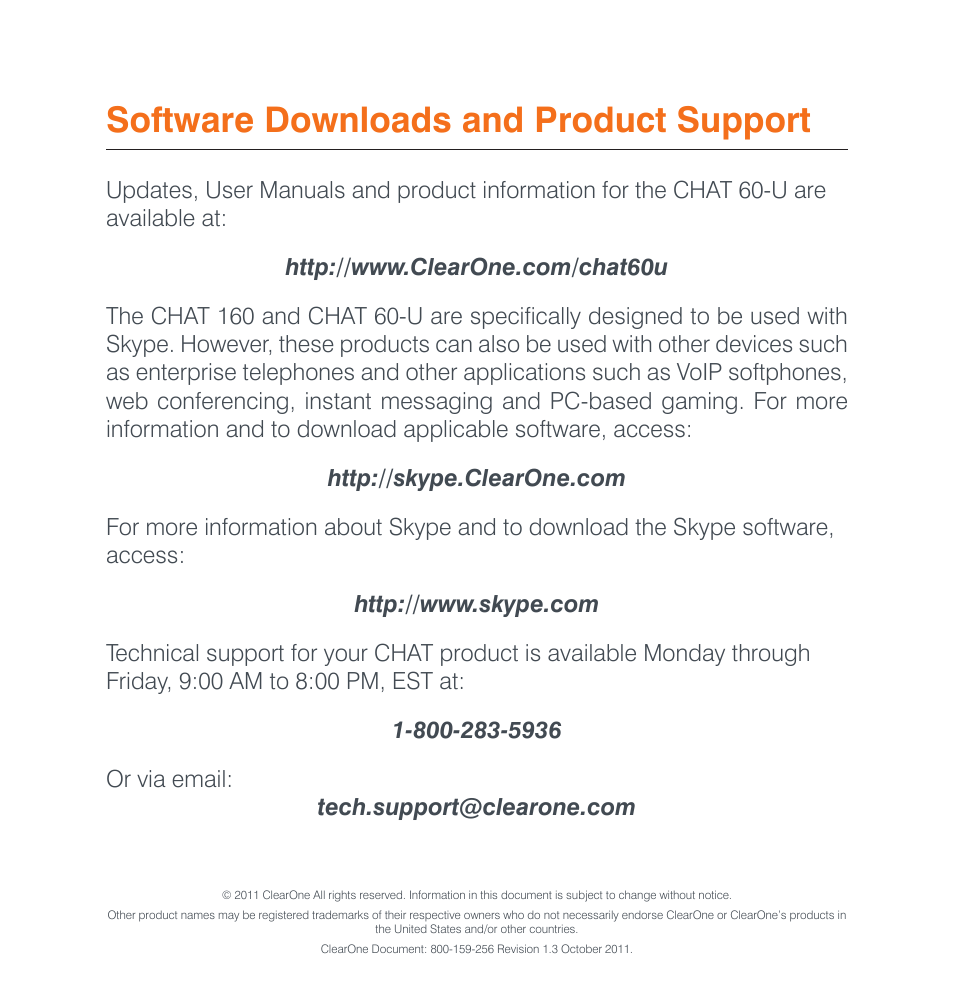 Software Downloads and Product Support

Updates, User Manuals and product information for the CHAT 60-U are available at:

http://www.ClearOne.com/chat60u

The CHAT 160 and CHAT 60-U are specifically designed to be used with Skype. However, these products can also be used with other devices such as enterprise telephones and other applications such as VoIP softphones, web conferencing, instant messaging and PC-based gaming. For more information and to download applicable software, access:

http://skype.ClearOne.com

For more information about Skype and to download the Skype software, access:

http://www.skype.com

Technical support for your CHAT product is available Monday through Friday, 9:00 AM to 8:00 PM, EST at:

1-800-283-5936

Or via email:

tech.support@clearone.com

© 2011 ClearOne All rights reserved. Information in this document is subject to change without notice.

Other product names may be registered trademarks of their respective owners who do not necessarily endorse ClearOne or ClearOne's products in the United States and/or other countries.

ClearOne Document: 800-159-256 Revision 1.3 October 2011.